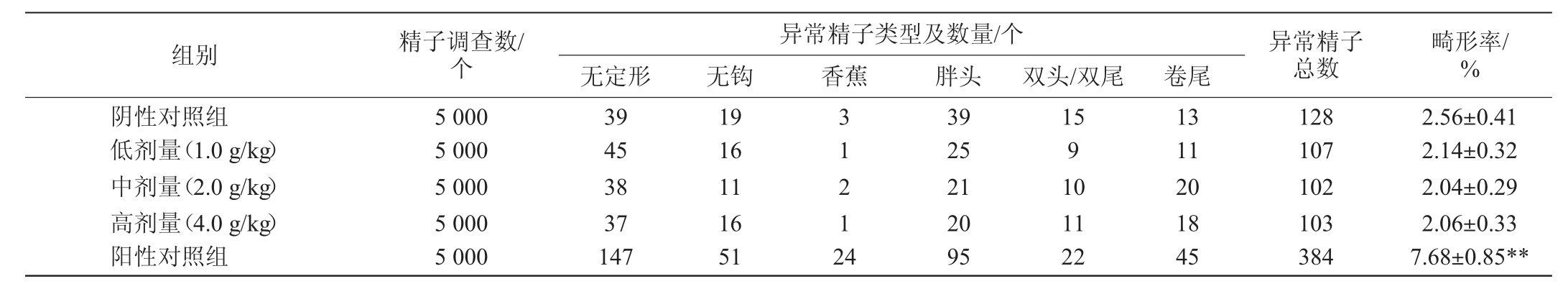 | 组别 | 精子调查数/个 | 异常精子类型及数量/个 |  |  |  |  |  | 异常精子总数 | 畸形率/% |
|---|---|---|---|---|---|---|---|---|---|
|  |  | 无定形 | 无钩 | 香蕉 | 胖头 | 双头/双尾 | 卷尾 |  |  |
| 阴性对照组 | 5 000 | 39 | 19 | 3 | 39 | 15 | 13 | 128 | 2.56±0.41 |
| 低剂量(1.0 g/kg) | 5 000 | 45 | 16 | 1 | 25 | 9 | 11 | 107 | 2.14±0.32 |
| 中剂量(2.0 g/kg) | 5 000 | 38 | 11 | 2 | 21 | 10 | 20 | 102 | 2.04±0.29 |
| 高剂量(4.0 g/kg) | 5 000 | 37 | 16 | 1 | 20 | 11 | 18 | 103 | 2.06±0.33 |
| 阳性对照组 | 5 000 | 147 | 51 | 24 | 95 | 22 | 45 | 384 | 7.68±0.85** |